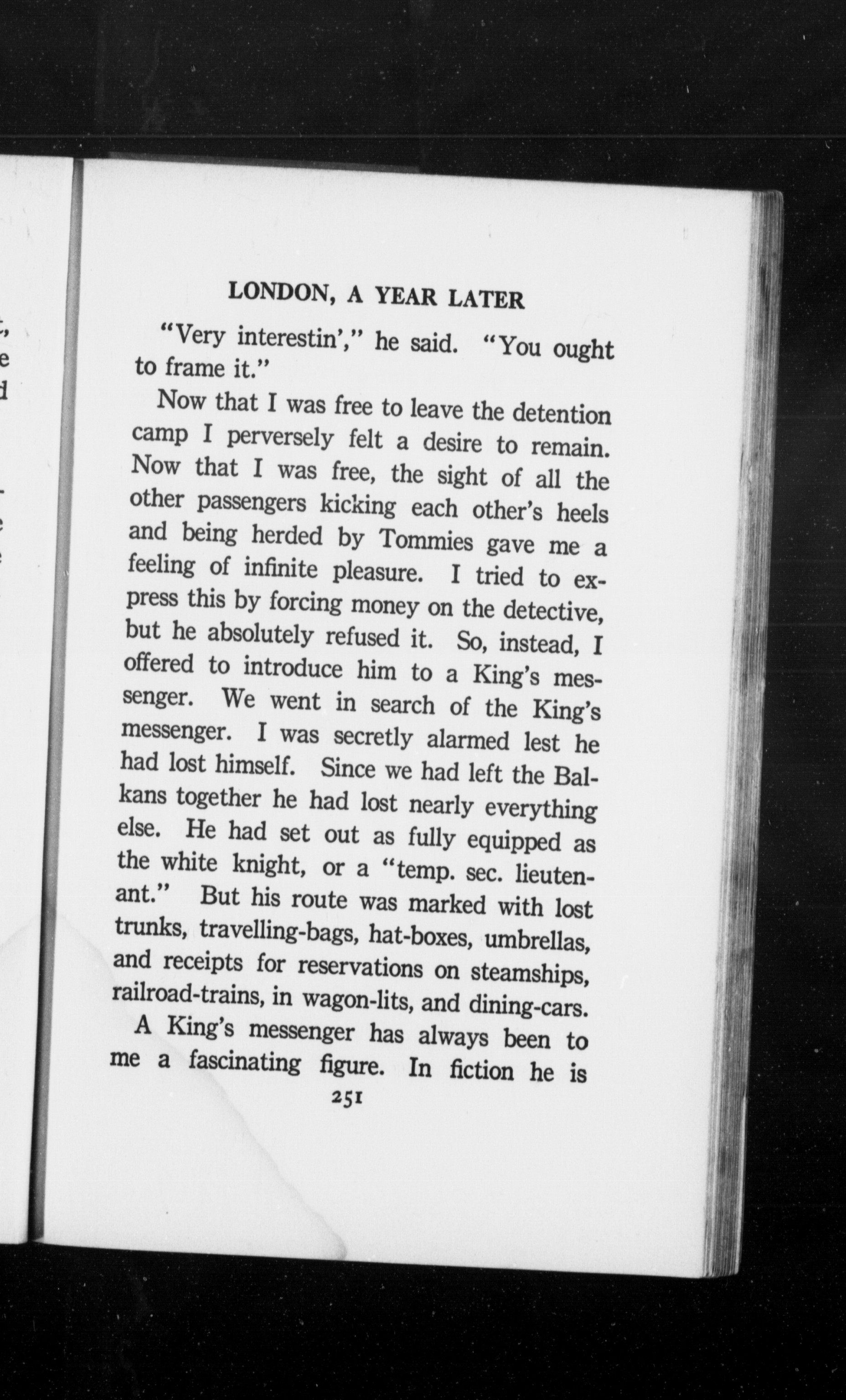 LONDON, A YEAR LATER

"Very interestin'," he said. "You ought to frame it."

Now that I was free to leave the detention camp I perversely felt a desire to remain. Now that I was free, the sight of all the other passengers kicking each other's heels and being herded by Tommies gave me a feeling of infinite pleasure. I tried to express this by forcing money on the detective, but he absolutely refused it. So, instead, I offered to introduce him to a King's messenger. We went in search of the King's messenger. I was secretly alarmed lest he had lost himself. Since we had left the Balkans together he had lost nearly everything else. He had set out as fully equipped as the white knight, or a "temp. sec. lieutenant." But his route was marked with lost trunks, travelling-bags, hat-boxes, umbrellas, and receipts for reservations on steamships, railroad-trains, in wagon-lits, and dining-cars.

A King's messenger has always been to me a fascinating figure. In fiction he is

251